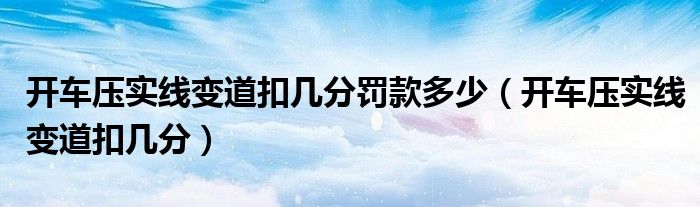 开车压实线变道扣几分罚款多少（开车压实线变道扣几分）